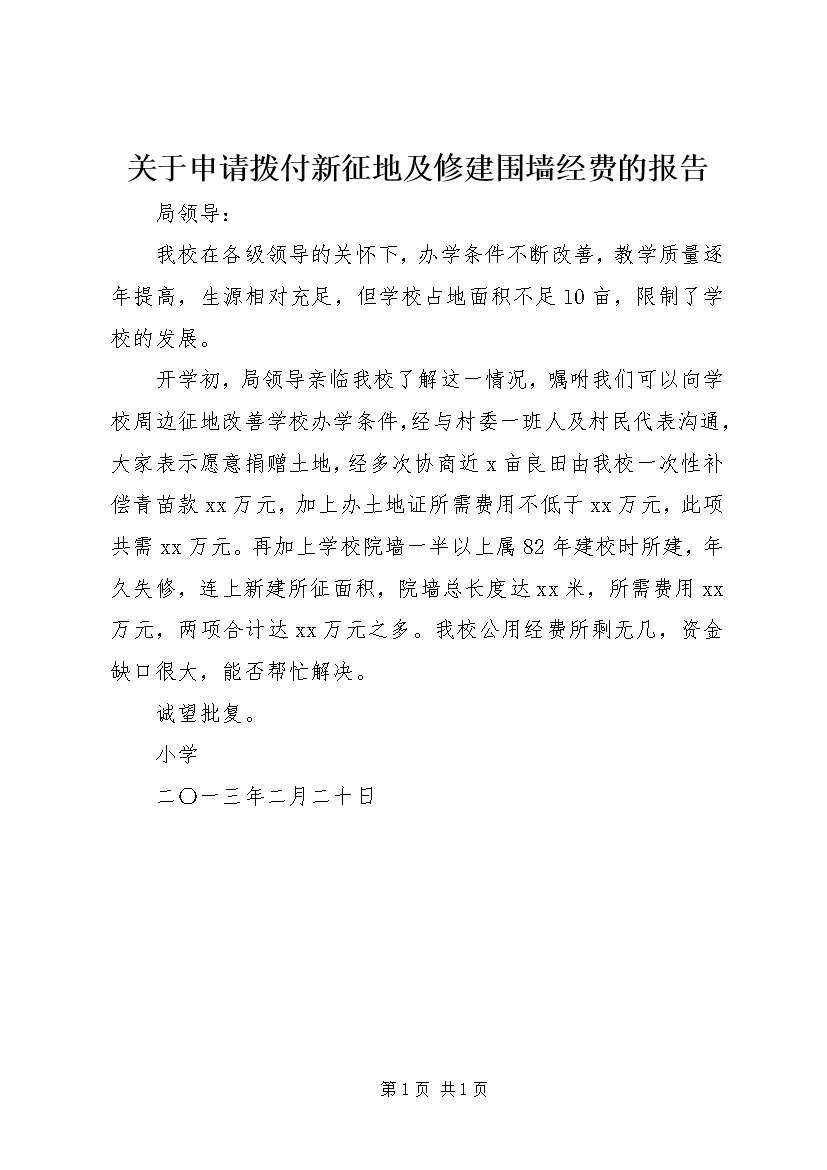 关于申请拨付新征地及修建围墙经费的报告

局领导：

我校在各级领导的关怀下，办学条件不断改善，教学质量逐年提高，生源相对充足，但学校占地面积不足10亩，限制了学校的发展。

开学初，局领导亲临我校了解这一情况，嘱咐我们可以向学校周边征地改善学校办学条件，经与村委一班人及村民代表沟通，大家表示愿意捐赠土地，经多次协商近x亩良田由我校一次性补偿青苗款xx万元，加上办土地证所需费用不低于xx万元，此项共需xx万元。再加上学校院墙一半以上属82年建校时所建，年久失修，连上新建所征面积，院墙总长度达xx米，所需费用xx万元，两项合计达xx万元之多。我校公用经费所剩无几，资金缺口很大，能否帮忙解决。

诚望批复。

小学

二〇一三年二月二十日

第1页 共1页